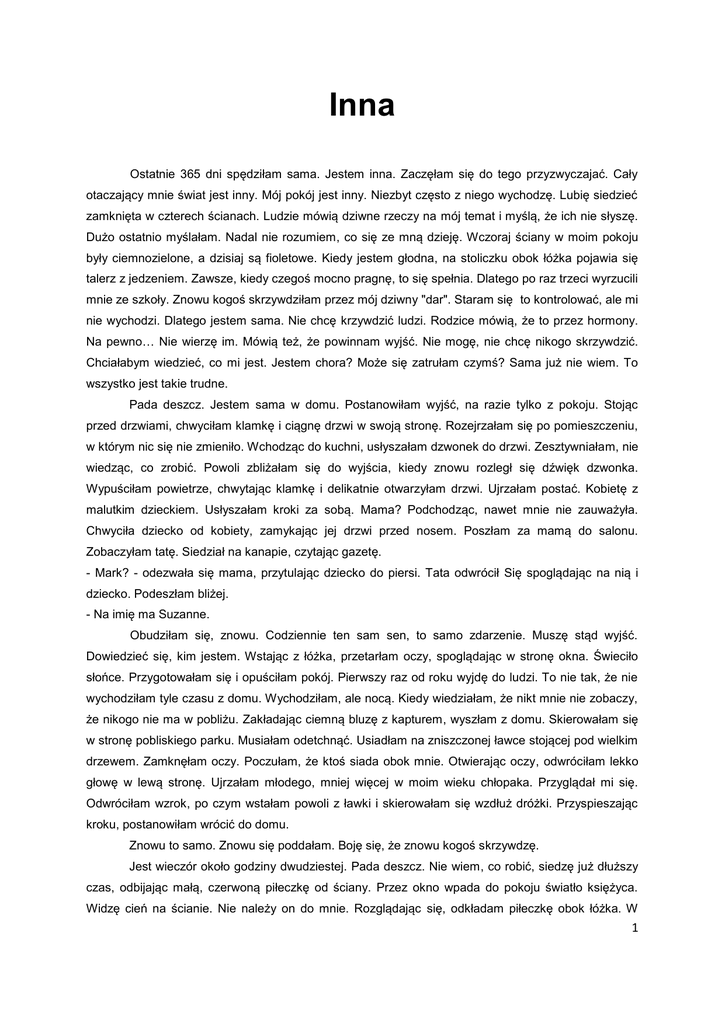 Inna

Ostatnie 365 dni spędziłam sama. Jestem inna. Zaczęłam się do tego przyzwyczajać. Cały otaczający mnie świat jest inny. Mój pokój jest inny. Niezbyt często z niego wychodzę. Lubię siedzieć zamknięta w czterech ścianach. Ludzie mówią dziwne rzeczy na mój temat i myślą, że ich nie słyszę. Dużo ostatnio myślałam. Nadal nie rozumiem, co się ze mną dzieję. Wczoraj ściany w moim pokoju były ciemnozielone, a dzisiaj są fioletowe. Kiedy jestem głodna, na stoliczku obok łóżka pojawia się talerz z jedzeniem. Zawsze, kiedy czegoś mocno pragnę, to się spełnia. Dlatego po raz trzeci wyrzucili mnie ze szkoły. Znowu kogoś skrzywdziłam przez mój dziwny "dar". Staram się to kontrolować, ale mi nie wychodzi. Dlatego jestem sama. Nie chcę krzywdzić ludzi. Rodzice mówią, że to przez hormony. Na pewno… Nie wierzę im. Mówią też, że powinnam wyjść. Nie mogę, nie chcę nikogo skrzywdzić. Chciałabym wiedzieć, co mi jest. Jestem chora? Może się zatrułam czymś? Sama już nie wiem. To wszystko jest takie trudne.

Pada deszcz. Jestem sama w domu. Postanowiłam wyjść, na razie tylko z pokoju. Stojąc przed drzwiami, chwyciłam klamkę i ciągnę drzwi w swoją stronę. Rozejrzałam się po pomieszczeniu, w którym nic się nie zmieniło. Wchodząc do kuchni, usłyszałam dzwonek do drzwi. Zesztywniałam, nie wiedząc, co zrobić. Powoli zbliżałam się do wyjścia, kiedy znowu rozległ się dźwięk dzwonka. Wypuściłam powietrze, chwytając klamkę i delikatnie otwarzyłam drzwi. Ujrzałam postać. Kobietę z malutkim dzieckiem. Usłyszałam kroki za sobą. Mama? Podchodząc, nawet mnie nie zauważyła. Chwyciła dziecko od kobiety, zamykając jej drzwi przed nosem. Poszłam za mamą do salonu. Zobaczyłam tatę. Siedział na kanapie, czytając gazetę.
- Mark? - odezwała się mama, przytulając dziecko do piersi. Tata odwrócił Się spoglądając na nią i dziecko. Podeszłam bliżej.
- Na imię ma Suzanne.

Obudziłam się, znowu. Codziennie ten sam sen, to samo zdarzenie. Muszę stąd wyjść. Dowiedzieć się, kim jestem. Wstając z łóżka, przetarłam oczy, spoglądając w stronę okna. Świeciło słońce. Przygotowałam się i opuściłam pokój. Pierwszy raz od roku wyjdę do ludzi. To nie tak, że nie wychodziłam tyle czasu z domu. Wychodziłam, ale nocą. Kiedy wiedziałam, że nikt mnie nie zobaczy, że nikogo nie ma w pobliżu. Zakładając ciemną bluzę z kapturem, wyszłam z domu. Skierowałam się w stronę pobliskiego parku. Musiałam odetchnąć. Usiadłam na zniszczonej ławce stojącej pod wielkim drzewem. Zamknęłam oczy. Poczułam, że ktoś siada obok mnie. Otwierając oczy, odwróciłam lekko głowę w lewą stronę. Ujrzałam młodego, mniej więcej w moim wieku chłopaka. Przyglądał mi się. Odwróciłam wzrok, po czym wstałam powoli z ławki i skierowałam się wzdłuż dróżki. Przyspieszając kroku, postanowiłam wrócić do domu.

Znowu to samo. Znowu się poddałam. Boję się, że znowu kogoś skrzywdzę.

Jest wieczór około godziny dwudziestej. Pada deszcz. Nie wiem, co robić, siedzę już dłuższy czas, odbijając małą, czerwoną piłeczkę od ściany. Przez okno wpada do pokoju światło księżyca. Widzę cień na ścianie. Nie należy on do mnie. Rozglądając się, odkładam piłeczkę obok łóżka. W

1